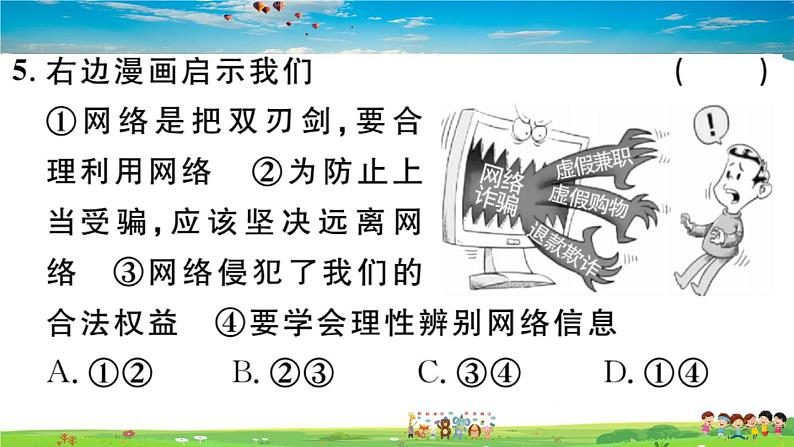 5. 右边漫画启示我们 ( )

①网络是把双刃剑,要合理利用网络 ②为防止上当受骗,应该坚决远离网络 ③网络侵犯了我们的合法权益 ④要学会理性辨别网络信息

网络诈骗

虚假兼职

虚假购物

退款欺诈

!

A. ①② B. ②③ C. ③④ D. ①④